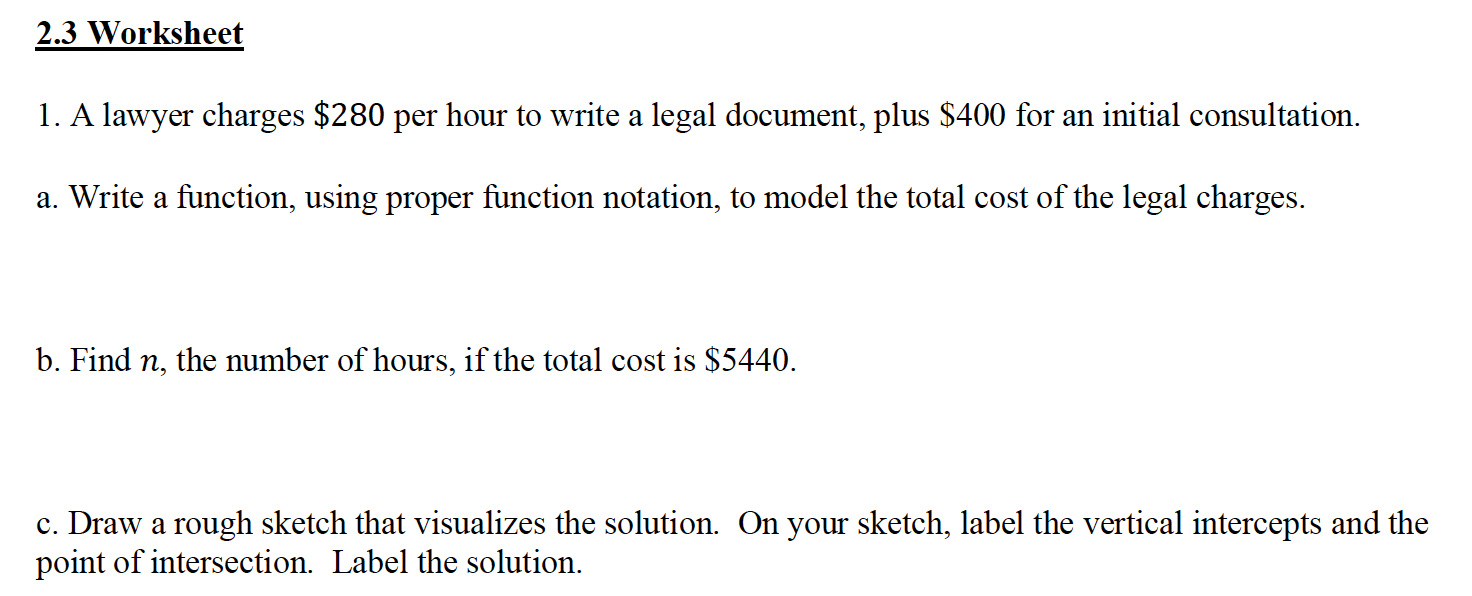 2.3 Worksheet

1. A lawyer charges \$280 per hour to write a legal document, plus \$400 for an initial consultation.

a. Write a function, using proper function notation, to model the total cost of the legal charges.

b. Find $n$, the number of hours, if the total cost is \$5440.

c. Draw a rough sketch that visualizes the solution. On your sketch, label the vertical intercepts and the point of intersection. Label the solution.